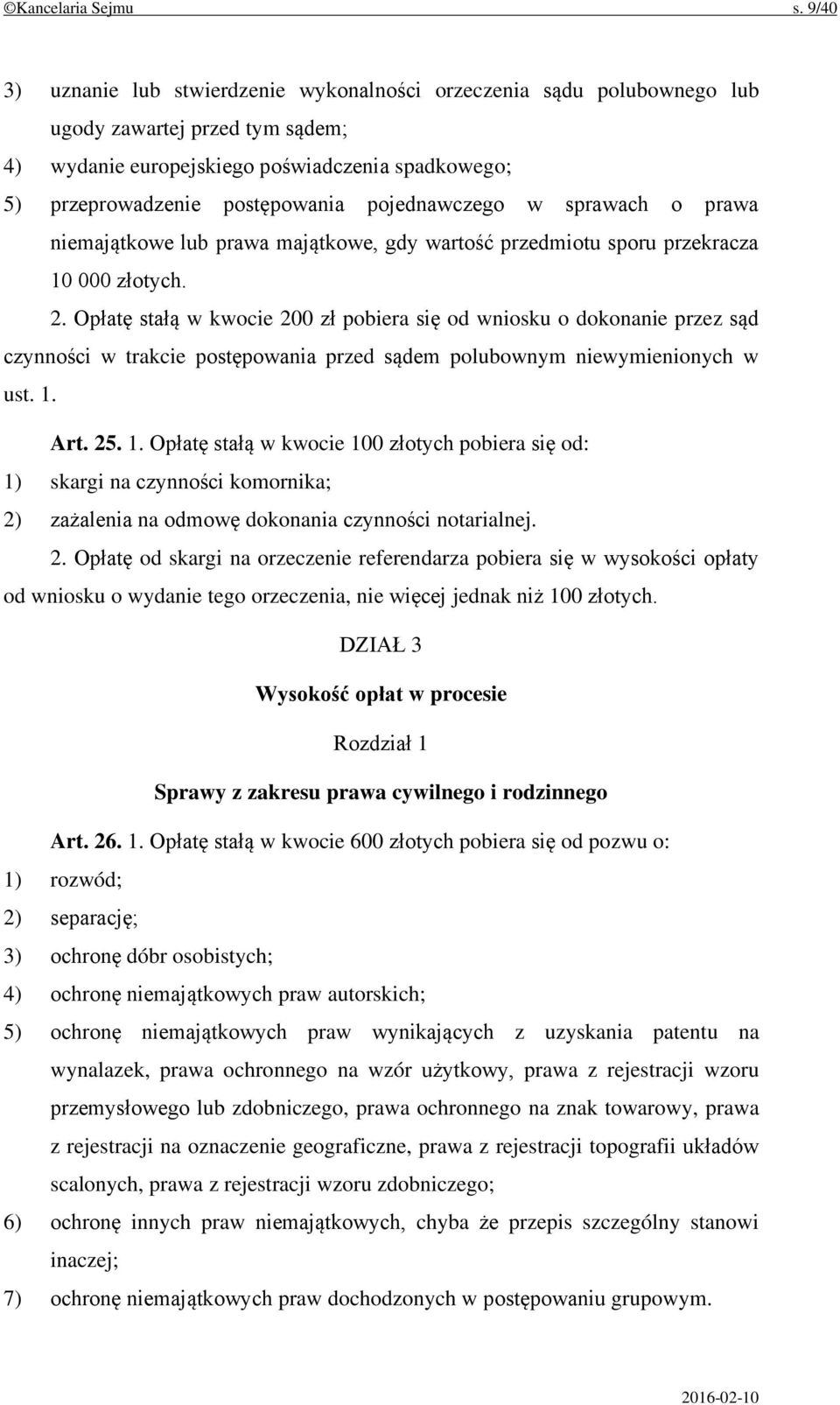 ©Kancelaria Sejmu s. 9/40

3) uznanie lub stwierdzenie wykonalności orzeczenia sądu polubownego lub ugody zawartej przed tym sądem;
4) wydanie europejskiego poświadczenia spadkowego;
5) przeprowadzenie postępowania pojednawczego w sprawach o prawa niemajątkowe lub prawa majątkowe, gdy wartość przedmiotu sporu przekracza 10 000 złotych.

2. Opłatę stałą w kwocie 200 zł pobiera się od wniosku o dokonanie przez sąd czynności w trakcie postępowania przed sądem polubownym niewymienionych w ust. 1.

Art. 25. 1. Opłatę stałą w kwocie 100 złotych pobiera się od:
1) skargi na czynności komornika;
2) zażalenia na odmowę dokonania czynności notarialnej.

2. Opłatę od skargi na orzeczenie referendarza pobiera się w wysokości opłaty od wniosku o wydanie tego orzeczenia, nie więcej jednak niż 100 złotych.

DZIAŁ 3

Wysokość opłat w procesie

Rozdział 1

Sprawy z zakresu prawa cywilnego i rodzinnego

Art. 26. 1. Opłatę stałą w kwocie 600 złotych pobiera się od pozwu o:
1) rozwód;
2) separację;
3) ochronę dóbr osobistych;
4) ochronę niemajątkowych praw autorskich;
5) ochronę niemajątkowych praw wynikających z uzyskania patentu na wynalazek, prawa ochronnego na wzór użytkowy, prawa z rejestracji wzoru przemysłowego lub zdobniczego, prawa ochronnego na znak towarowy, prawa z rejestracji na oznaczenie geograficzne, prawa z rejestracji topografii układów scalonych, prawa z rejestracji wzoru zdobniczego;
6) ochronę innych praw niemajątkowych, chyba że przepis szczególny stanowi inaczej;
7) ochronę niemajątkowych praw dochodzonych w postępowaniu grupowym.

2016-02-10